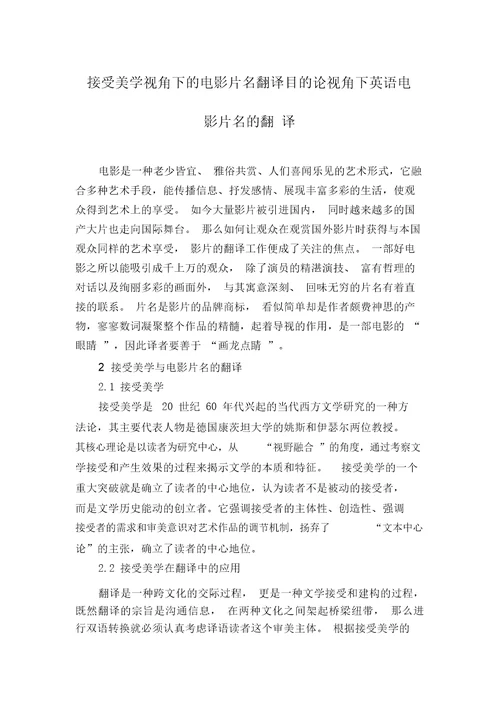 接受美学视角下的电影片名翻译目的论视角下英语电影片名的翻 译

电影是一种老少皆宜、 雅俗共赏、人们喜闻乐见的艺术形式，它融合多种艺术手段，能传播信息、抒发感情、展现丰富多彩的生活，使观众得到艺术上的享受。 如今大量影片被引进国内， 同时越来越多的国产大片也走向国际舞台。 那么如何让观众在观赏国外影片时获得与本国观众同样的艺术享受， 影片的翻译工作便成了关注的焦点。 一部好电影之所以能吸引成千上万的观众， 除了演员的精湛演技、 富有哲理的对话以及绚丽多彩的画面外， 与其寓意深刻、 回味无穷的片名有着直接的联系。 片名是影片的品牌商标， 看似简单却是作者颇费神思的产物，寥寥数词凝聚整个作品的精髓，起着导视的作用，是一部电影的 “眼睛 ”，因此译者要善于 “画龙点睛 ”。

2 接受美学与电影片名的翻译

2.1 接受美学

接受美学是 20 世纪 60 年代兴起的当代西方文学研究的一种方法论，其主要代表人物是德国康茨坦大学的姚斯和伊瑟尔两位教授。其核心理论是以读者为研究中心，从 “视野融合 ”的角度，通过考察文学接受和产生效果的过程来揭示文学的本质和特征。 接受美学的一个重大突破就是确立了读者的中心地位，认为读者不是被动的接受者，而是文学历史能动的创立者。它强调接受者的主体性、创造性、强调接受者的需求和审美意识对艺术作品的调节机制，扬弃了 “文本中心论”的主张，确立了读者的中心地位。

2.2 接受美学在翻译中的应用

翻译是一种跨文化的交际过程， 更是一种文学接受和建构的过程，既然翻译的宗旨是沟通信息， 在两种文化之间架起桥梁纽带， 那么进行双语转换就必须认真考虑译语读者这个审美主体。 根据接受美学的